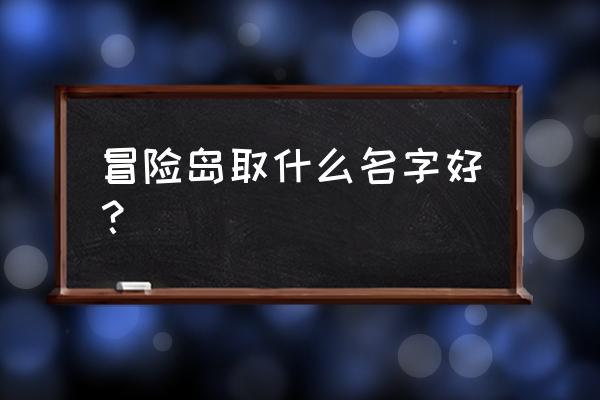 冒险岛取什么名字好？